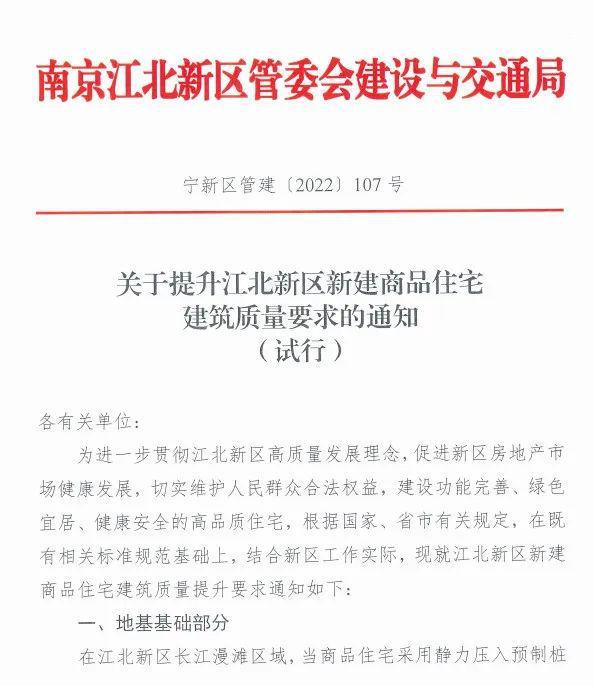 南京江北新区管委会建设与交通局

宁新区管建〔2022〕107号

关于提升江北新区新建商品住宅建筑质量要求的通知（试行）

各有关单位：

为进一步贯彻江北新区高质量发展理念，促进新区房地产市场健康发展，切实维护人民群众合法权益，建设功能完善、绿色宜居、健康安全的高品质住宅，根据国家、省市有关规定，在既有相关标准规范基础上，结合新区工作实际，现就江北新区新建商品住宅建筑质量提升要求通知如下：

一、地基基础部分

在江北新区长江漫滩区域，当商品住宅采用静力压入预制桩